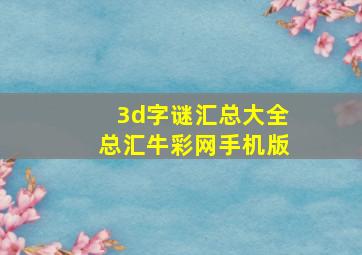 3d字谜汇总大全
总汇牛彩网手机版